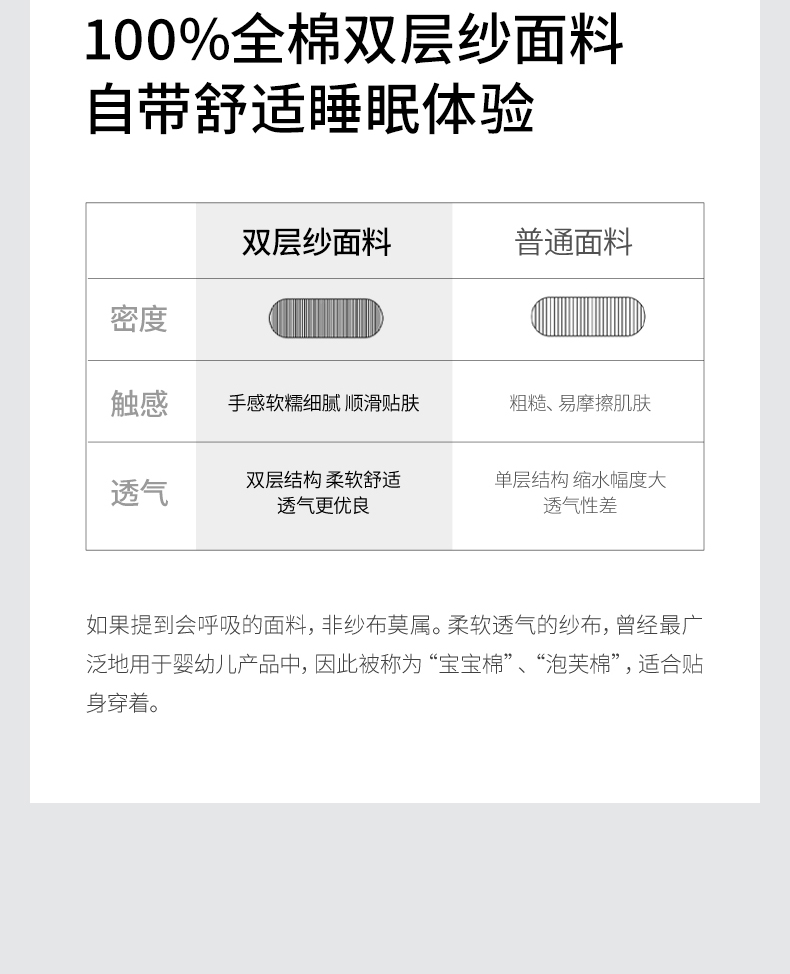 100%全棉双层纱面料
自带舒适睡眠体验

|  | 双层纱面料 | 普通面料 |
|---|---|---|
| 密度 |  |  |
| 触感 | 手感软糯细腻 顺滑贴肤 | 粗糙、易摩擦肌肤 |
| 透气 | 双层结构 柔软舒适 透气更优良 | 单层结构 缩水幅度大 透气性差 |

如果提到会呼吸的面料，非纱布莫属。柔软透气的纱布，曾经最广泛地用于婴幼儿产品中，因此被称为“宝宝棉”、“泡芙棉”，适合贴身穿着。